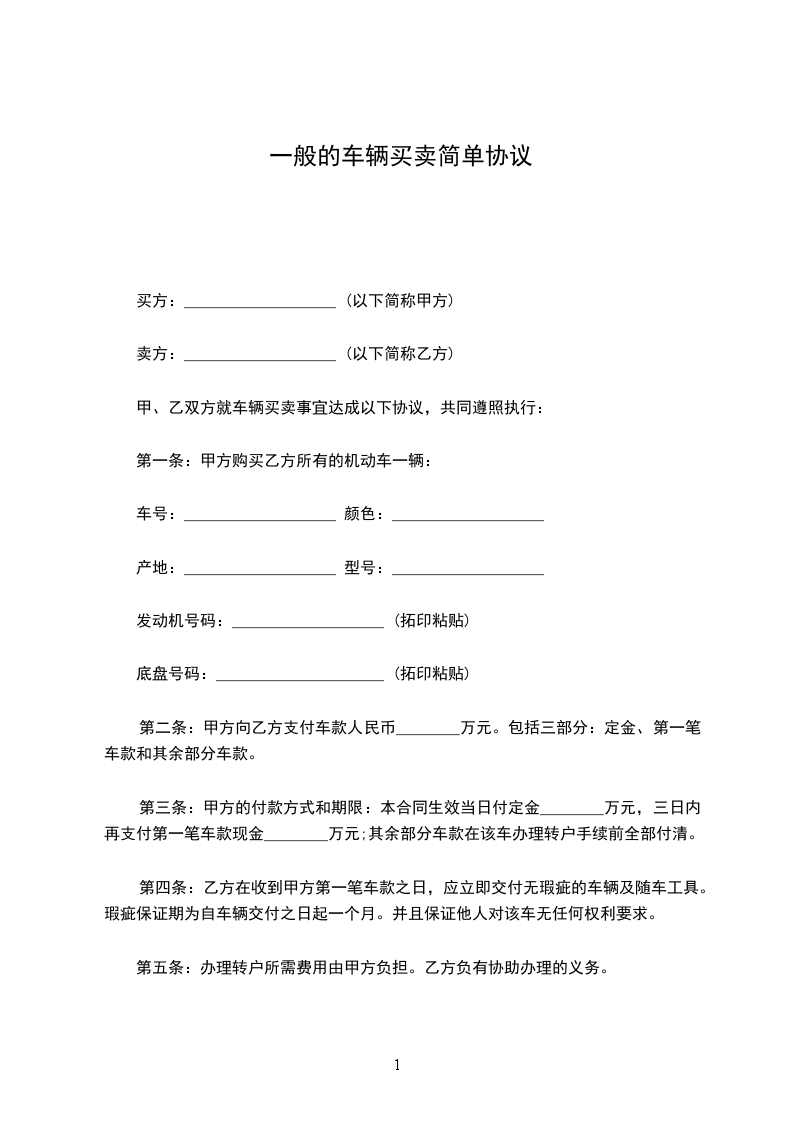 一般的车辆买卖简单协议

买方：___________________（以下简称甲方）

卖方：___________________（以下简称乙方）

甲、乙双方就车辆买卖事宜达成以下协议，共同遵照执行：

第一条：甲方购买乙方所有的机动车一辆：

车号：___________________ 颜色：___________________

产地：___________________ 型号：___________________

发动机号码：___________________（拓印粘贴）

底盘号码：_____________________（拓印粘贴）

第二条：甲方向乙方支付车款人民币________万元。包括三部分：定金、第一笔车款和其余部分车款。

第三条：甲方的付款方式和期限：本合同生效当日付定金________万元，三日内再支付第一笔车款现金________万元;其余部分车款在该车办理转户手续前全部付清。

第四条：乙方在收到甲方第一笔车款之日，应立即交付无瑕疵的车辆及随车工具。瑕疵保证期为自车辆交付之日起一个月。并且保证他人对该车无任何权利要求。

第五条：办理转户所需费用由甲方负担。乙方负有协助办理的义务。

1